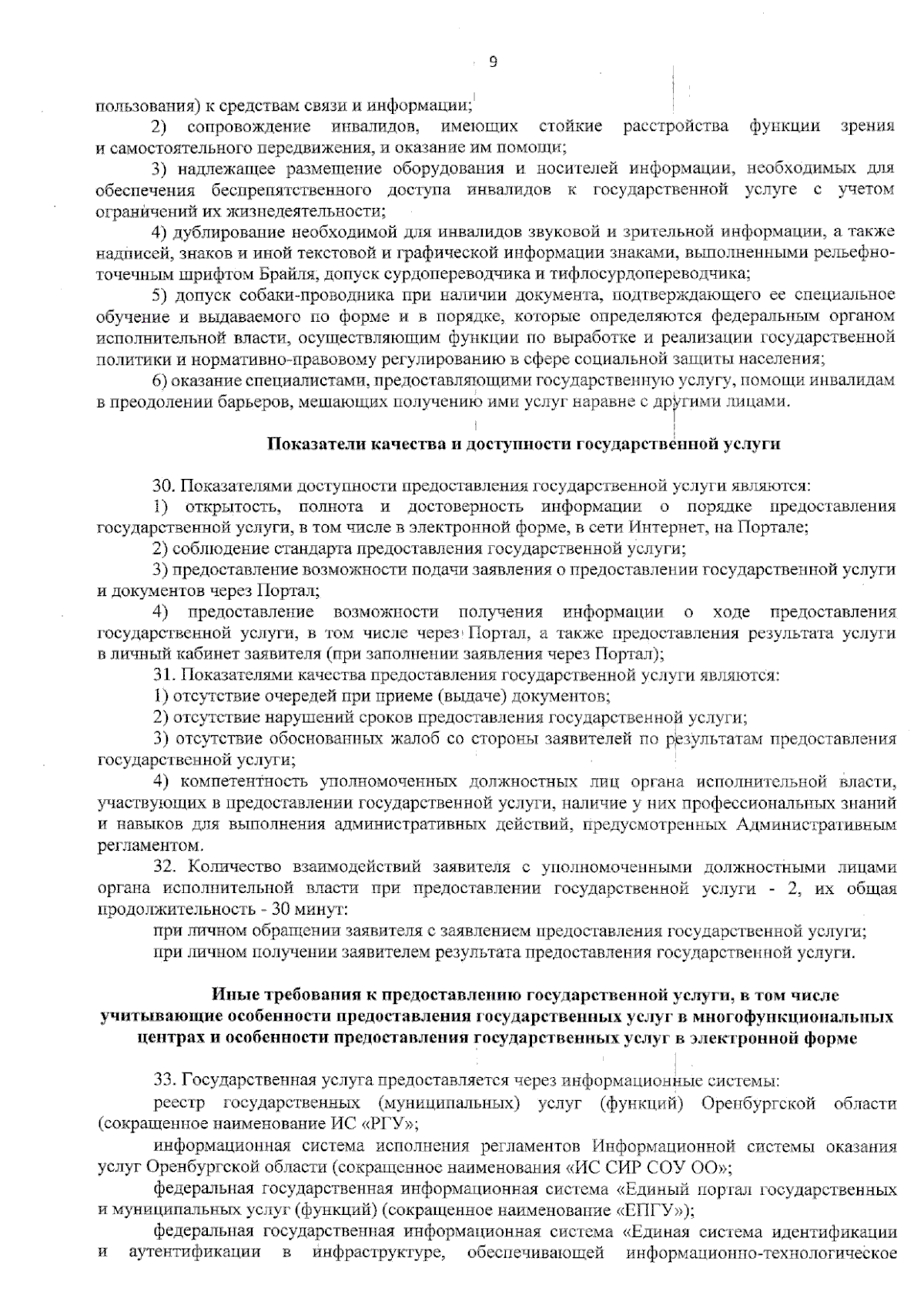 9

пользования) к средствам связи и информации;

2) сопровождение инвалидов, имеющих стойкие расстройства функции зрения и самостоятельного передвижения, и оказание им помощи;

3) надлежащее размещение оборудования и носителей информации, необходимых для обеспечения беспрепятственного доступа инвалидов к государственной услуге с учетом ограничений их жизнедеятельности;

4) дублирование необходимой для инвалидов звуковой и зрительной информации, а также надписей, знаков и иной текстовой и графической информации знаками, выполненными рельефно-точечным шрифтом Брайля, допуск сурдопереводчика и тифлосурдопереводчика;

5) допуск собаки-проводника при наличии документа, подтверждающего ее специальное обучение и выдаваемого по форме и в порядке, которые определяются федеральным органом исполнительной власти, осуществляющим функции по выработке и реализации государственной политики и нормативно-правовому регулированию в сфере социальной защиты населения;

6) оказание специалистами, предоставляющими государственную услугу, помощи инвалидам в преодолении барьеров, мешающих получению ими услуг наравне с другими лицами.

Показатели качества и доступности государственной услуги

30. Показателями доступности предоставления государственной услуги являются:

1) открытость, полнота и достоверность информации о порядке предоставления государственной услуги, в том числе в электронной форме, в сети Интернет, на Портале;

2) соблюдение стандарта предоставления государственной услуги;

3) предоставление возможности подачи заявления о предоставлении государственной услуги и документов через Портал;

4) предоставление возможности получения информации о ходе предоставления государственной услуги, в том числе через Портал, а также предоставления результата услуги в личный кабинет заявителя (при заполнении заявления через Портал);

31. Показателями качества предоставления государственной услуги являются:

1) отсутствие очередей при приеме (выдаче) документов;

2) отсутствие нарушений сроков предоставления государственной услуги;

3) отсутствие обоснованных жалоб со стороны заявителей по результатам предоставления государственной услуги;

4) компетентность уполномоченных должностных лиц органа исполнительной власти, участвующих в предоставлении государственной услуги, наличие у них профессиональных знаний и навыков для выполнения административных действий, предусмотренных Административным регламентом.

32. Количество взаимодействий заявителя с уполномоченными должностными лицами органа исполнительной власти при предоставлении государственной услуги - 2, их общая продолжительность - 30 минут:

при личном обращении заявителя с заявлением предоставления государственной услуги;

при личном получении заявителем результата предоставления государственной услуги.

Иные требования к предоставлению государственной услуги, в том числе учитывающие особенности предоставления государственных услуг в многофункциональных центрах и особенности предоставления государственных услуг в электронной форме

33. Государственная услуга предоставляется через информационные системы:

реестр государственных (муниципальных) услуг (функций) Оренбургской области (сокращенное наименование ИС «РГУ»;

информационная система исполнения регламентов Информационной системы оказания услуг Оренбургской области (сокращенное наименования «ИС СИР СОУ ОО»;

федеральная государственная информационная система «Единый портал государственных и муниципальных услуг (функций) (сокращенное наименование «ЕПГУ»);

федеральная государственная информационная система «Единая система идентификации и аутентификации в инфраструктуре, обеспечивающей информационно-технологическое